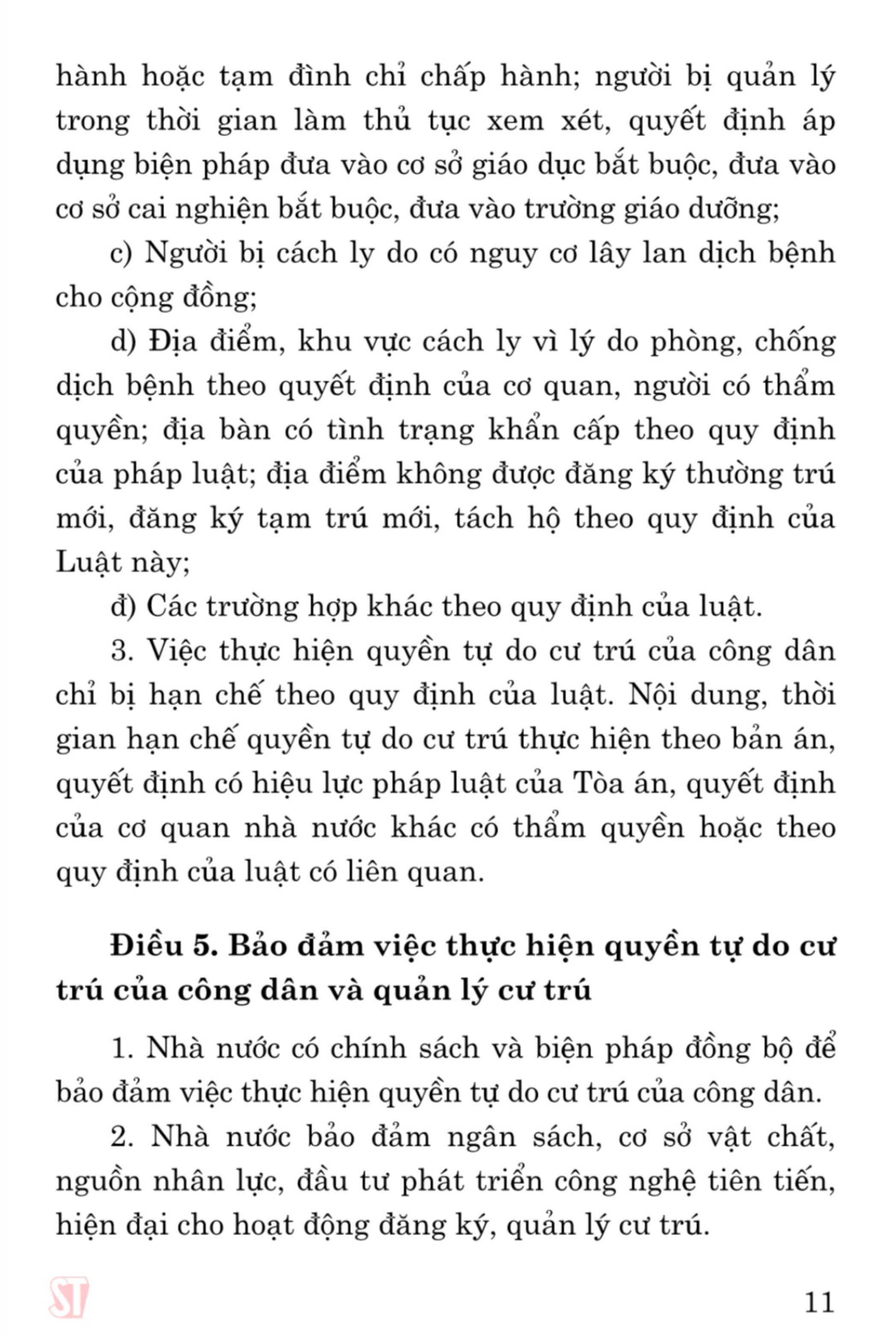 hành hoặc tạm đình chỉ chấp hành; người bị quản lý trong thời gian làm thủ tục xem xét, quyết định áp dụng biện pháp đưa vào cơ sở giáo dục bắt buộc, đưa vào cơ sở cai nghiện bắt buộc, đưa vào trường giáo dưỡng;

c) Người bị cách ly do có nguy cơ lây lan dịch bệnh cho cộng đồng;

d) Địa điểm, khu vực cách ly vì lý do phòng, chống dịch bệnh theo quyết định của cơ quan, người có thẩm quyền; địa bàn có tình trạng khẩn cấp theo quy định của pháp luật; địa điểm không được đăng ký thường trú mới, đăng ký tạm trú mới, tách hộ theo quy định của Luật này;

đ) Các trường hợp khác theo quy định của luật.

3. Việc thực hiện quyền tự do cư trú của công dân chỉ bị hạn chế theo quy định của luật. Nội dung, thời gian hạn chế quyền tự do cư trú thực hiện theo bản án, quyết định có hiệu lực pháp luật của Tòa án, quyết định của cơ quan nhà nước khác có thẩm quyền hoặc theo quy định của luật có liên quan.

Điều 5. Bảo đảm việc thực hiện quyền tự do cư trú của công dân và quản lý cư trú

1. Nhà nước có chính sách và biện pháp đồng bộ để bảo đảm việc thực hiện quyền tự do cư trú của công dân.

2. Nhà nước bảo đảm ngân sách, cơ sở vật chất, nguồn nhân lực, đầu tư phát triển công nghệ tiên tiến, hiện đại cho hoạt động đăng ký, quản lý cư trú.

ST

11